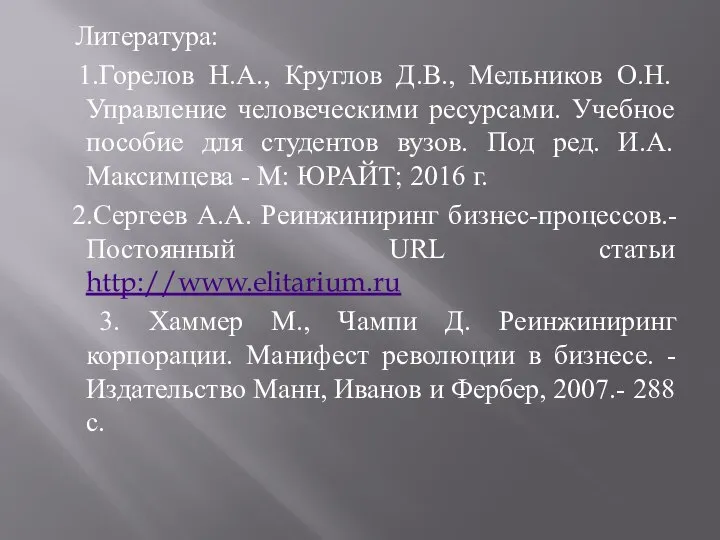 Литература:

1.Горелов Н.А., Круглов Д.В., Мельников О.Н. Управление человеческими ресурсами. Учебное пособие для студентов вузов. Под ред. И.А. Максимцева - М: ЮРАЙТ; 2016 г.

2.Сергеев А.А. Реинжиниринг бизнес-процессов.- Постоянный URL статьи http://www.elitarium.ru

3. Хаммер М., Чампи Д. Реинжиниринг корпорации. Манифест революции в бизнесе. - Издательство Манн, Иванов и Фербер, 2007.- 288 с.